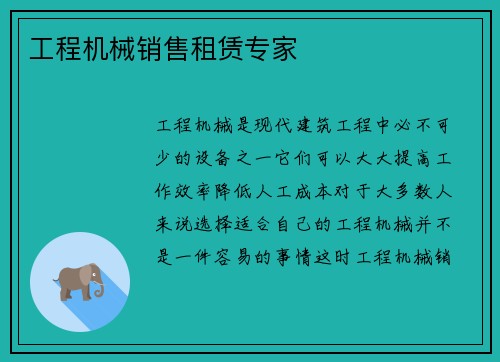 工程机械销售租赁专家

工程机械是现代建筑工程中必不可少的设备之一它们可以大大提高工作效率降低人工成本对于大多数人来说选择适合自己的工程机械并不是一件容易的事情这时工程机械销